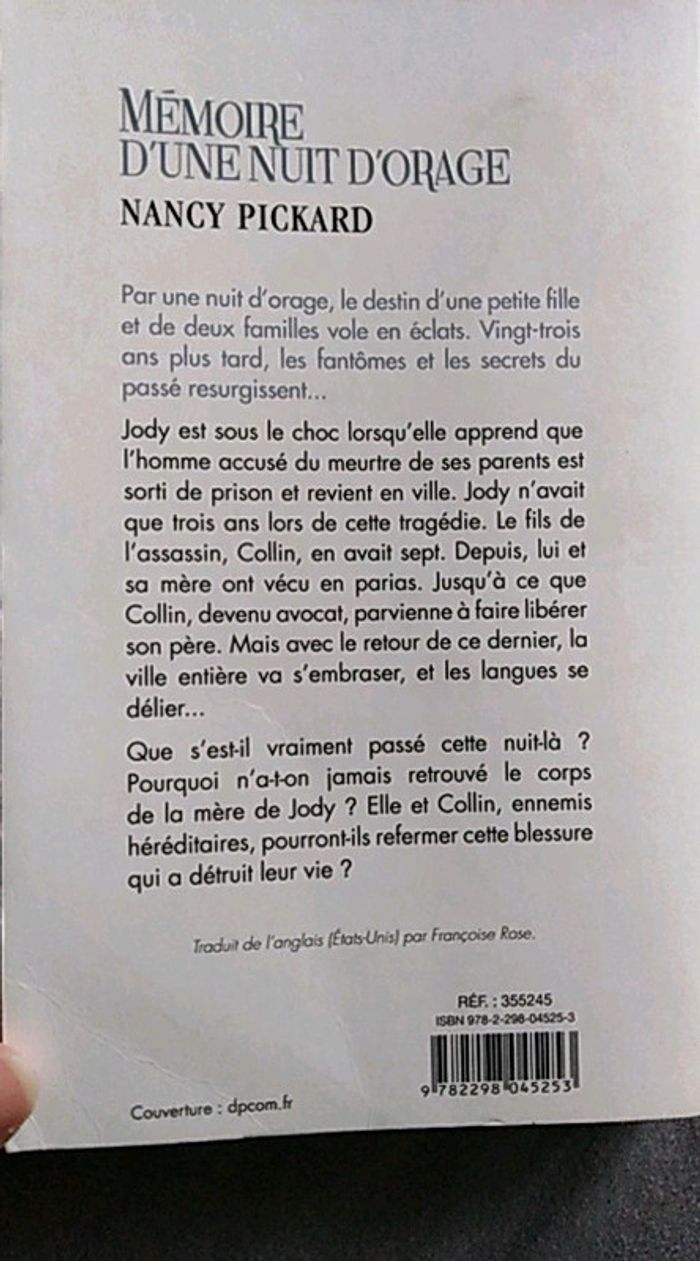 MÉMOIRE D'UNE NUIT D'ORAGE
NANCY PICKARD

Par une nuit d'orage, le destin d'une petite fille et de deux familles vole en éclats. Vingt-trois ans plus tard, les fantômes et les secrets du passé resurgissent...

Jody est sous le choc lorsqu'elle apprend que l'homme accusé du meurtre de ses parents est sorti de prison et revient en ville. Jody n'avait que trois ans lors de cette tragédie. Le fils de l'assassin, Collin, en avait sept. Depuis, lui et sa mère ont vécu en parias. Jusqu'à ce que Collin, devenu avocat, parvienne à faire libérer son père. Mais avec le retour de ce dernier, la ville entière va s'embraser, et les langues se délier...

Que s'est-il vraiment passé cette nuit-là ? Pourquoi n'a-t-on jamais retrouvé le corps de la mère de Jody ? Elle et Collin, ennemis héréditaires, pourront-ils refermer cette blessure qui a détruit leur vie ?

Traduit de l'anglais (États-Unis) par Françoise Rose.

RÉF. : 355245
ISBN 978-2-298-04525-3
9 782298 045253

Couverture : dpcom.fr